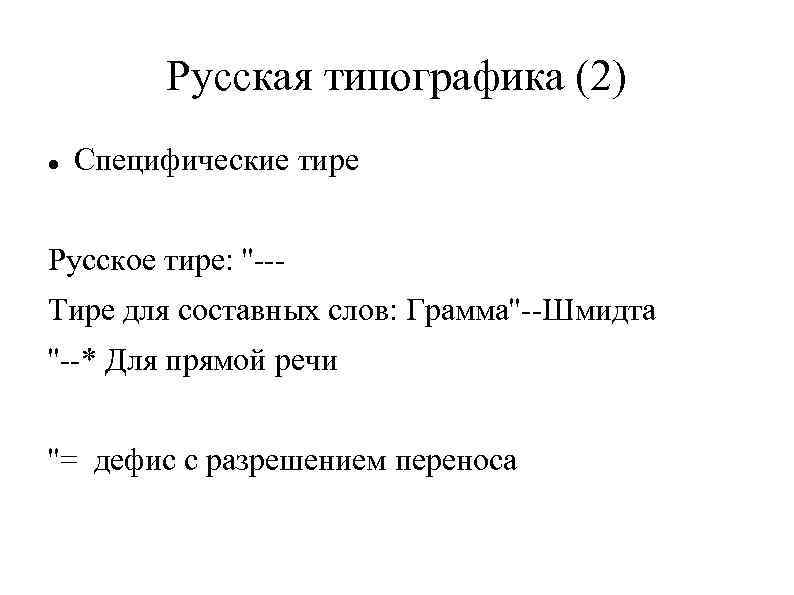 Русская типографика (2)

• Специфические тире

Русское тире: "---

Тире для составных слов: Грамма"--Шмидта

"--* Для прямой речи

"= дефис с разрешением переноса